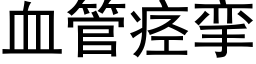 血管痉挛